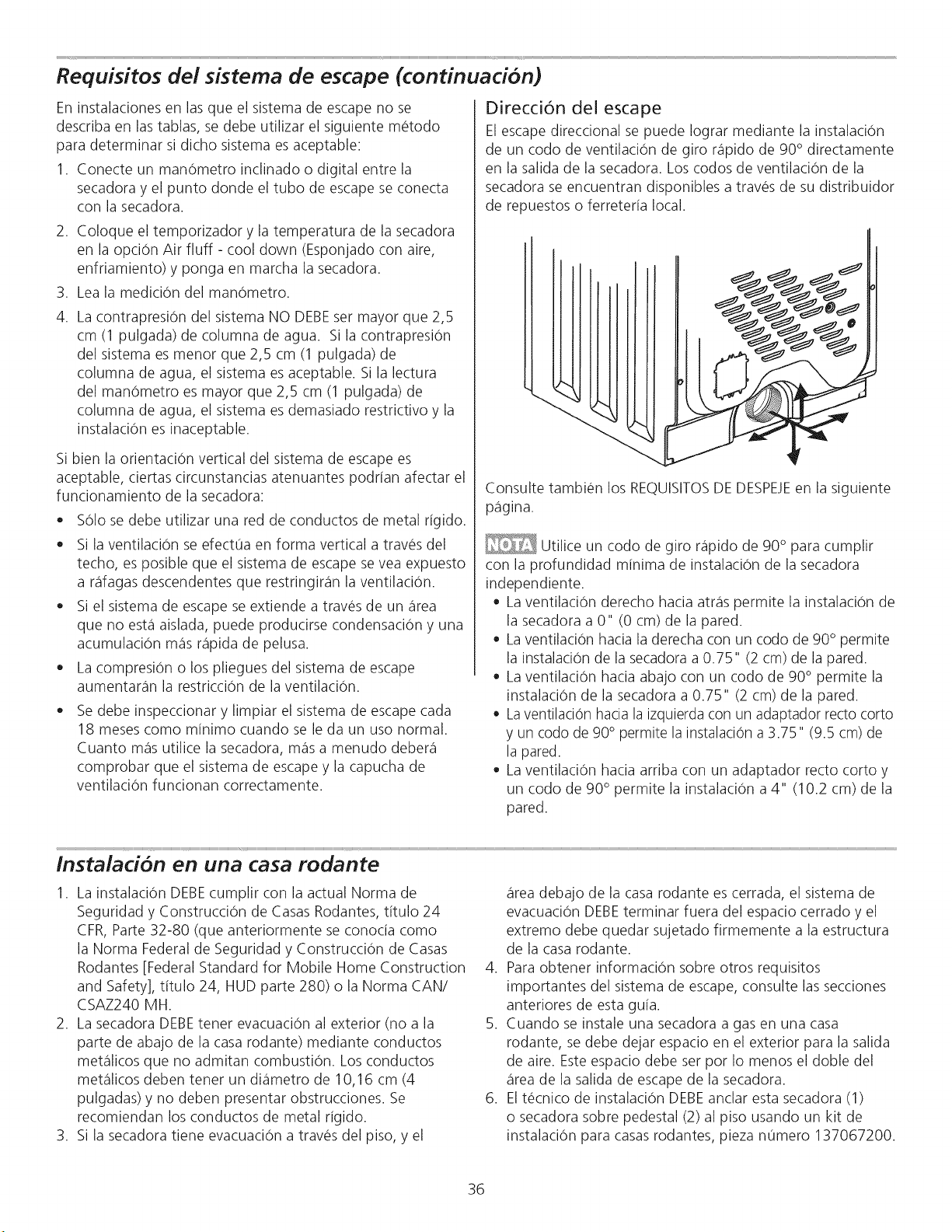 Requisitos del sistema de escape (continuación)

En instalaciones en las que el sistema de escape no se describa en las tablas, se debe utilizar el siguiente método para determinar si dicho sistema es aceptable:

1. Conecte un manómetro inclinado o digital entre la secadora y el punto donde el tubo de escape se conecta con la secadora.
2. Coloque el temporizador y la temperatura de la secadora en la opción Air fluff - cool down (Esponjado con aire, enfriamiento) y ponga en marcha la secadora.
3. Lea la medición del manómetro.
4. La contrapresión del sistema NO DEBE ser mayor que 2,5 cm (1 pulgada) de columna de agua. Si la contrapresión del sistema es menor que 2,5 cm (1 pulgada) de columna de agua, el sistema es aceptable. Si la lectura del manómetro es mayor que 2,5 cm (1 pulgada) de columna de agua, el sistema es demasiado restrictivo y la instalación es inaceptable.

Si bien la orientación vertical del sistema de escape es aceptable, ciertas circunstancias atenuantes podrían afectar el funcionamiento de la secadora:

• Sólo se debe utilizar una red de conductos de metal rígido.
• Si la ventilación se efectúa en forma vertical a través del techo, es posible que el sistema de escape se vea expuesto a ráfagas descendentes que restringirán la ventilación.
• Si el sistema de escape se extiende a través de un área que no está aislada, puede producirse condensación y una acumulación más rápida de pelusa.
• La compresión o los pliegues del sistema de escape aumentarán la restricción de la ventilación.
• Se debe inspeccionar y limpiar el sistema de escape cada 18 meses como mínimo cuando se le da un uso normal. Cuanto más utilice la secadora, más a menudo deberá comprobar que el sistema de escape y la capucha de ventilación funcionan correctamente.

Dirección del escape

El escape direccional se puede lograr mediante la instalación de un codo de ventilación de giro rápido de 90° directamente en la salida de la secadora. Los codos de ventilación de la secadora se encuentran disponibles a través de su distribuidor de repuestos o ferretería local.

Consulte también los REQUISITOS DE DESPEJE en la siguiente página.

NOTA Utilice un codo de giro rápido de 90° para cumplir con la profundidad mínima de instalación de la secadora independiente.
• La ventilación derecho hacia atrás permite la instalación de la secadora a 0" (0 cm) de la pared.
• La ventilación hacia la derecha con un codo de 90° permite la instalación de la secadora a 0.75" (2 cm) de la pared.
• La ventilación hacia abajo con un codo de 90° permite la instalación de la secadora a 0.75" (2 cm) de la pared.
• La ventilación hacia la izquierda con un adaptador recto corto y un codo de 90° permite la instalación a 3.75" (9.5 cm) de la pared.
• La ventilación hacia arriba con un adaptador recto corto y un codo de 90° permite la instalación a 4" (10.2 cm) de la pared.

Instalación en una casa rodante

1. La instalación DEBE cumplir con la actual Norma de Seguridad y Construcción de Casas Rodantes, título 24 CFR, Parte 32-80 (que anteriormente se conocía como la Norma Federal de Seguridad y Construcción de Casas Rodantes [Federal Standard for Mobile Home Construction and Safety], título 24, HUD parte 280) o la Norma CAN/CSAZ240 MH.
2. La secadora DEBE tener evacuación al exterior (no a la parte de abajo de la casa rodante) mediante conductos metálicos que no admitan combustión. Los conductos metálicos deben tener un diámetro de 10,16 cm (4 pulgadas) y no deben presentar obstrucciones. Se recomiendan los conductos de metal rígido.
3. Si la secadora tiene evacuación a través del piso, y el área debajo de la casa rodante es cerrada, el sistema de evacuación DEBE terminar fuera del espacio cerrado y el extremo debe quedar sujetado firmemente a la estructura de la casa rodante.
4. Para obtener información sobre otros requisitos importantes del sistema de escape, consulte las secciones anteriores de esta guía.
5. Cuando se instale una secadora a gas en una casa rodante, se debe dejar espacio en el exterior para la salida de aire. Este espacio debe ser por lo menos el doble del área de la salida de escape de la secadora.
6. El técnico de instalación DEBE anclar esta secadora (1) o secadora sobre pedestal (2) al piso usando un kit de instalación para casas rodantes, pieza número 137067200.

36